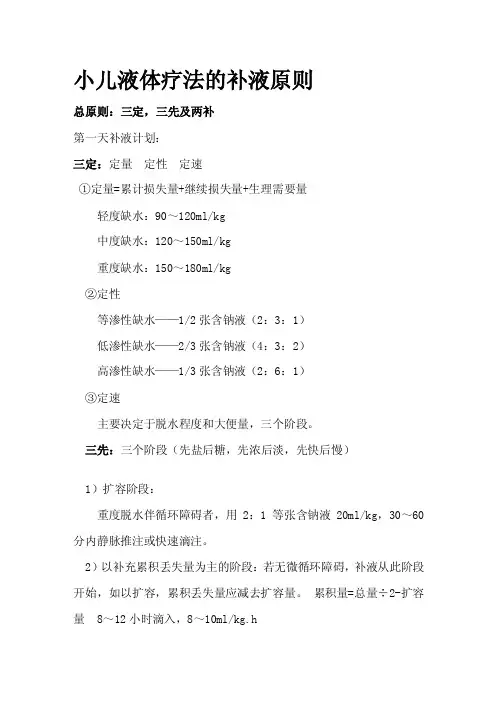 小儿液体疗法的补液原则

总原则：三定，三先及两补

第一天补液计划：

三定：定量　定性　定速

①定量=累计损失量+继续损失量+生理需要量

轻度缺水：90～120ml/kg

中度缺水：120～150ml/kg

重度缺水：150～180ml/kg

②定性

等渗性缺水——1/2 张含钠液（2：3：1）

低渗性缺水——2/3 张含钠液（4：3：2）

高渗性缺水——1/3 张含钠液（2：6：1）

③定速

主要决定于脱水程度和大便量，三个阶段。

三先：三个阶段（先盐后糖，先浓后淡，先快后慢）

1）扩容阶段：

重度脱水伴循环障碍者，用 2：1 等张含钠液 20ml/kg，30～60 分内静脉推注或快速滴注。

2）以补充累积丢失量为主的阶段：若无微循环障碍，补液从此阶段开始，如以扩容，累积丢失量应减去扩容量。 累积量=总量÷2-扩容量　8～12 小时滴入，8～10ml/kg.h